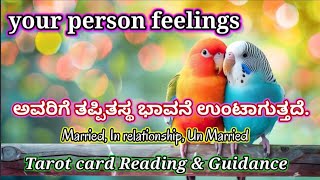 your person feelings

ಅವರಿಗೆ ತಪ್ಪಿತಸ್ಥ ಭಾವನೆ ಉಂಟಾಗುತ್ತದೆ.

Married, In relationship, Un Married

Tarot card Reading & Guidance